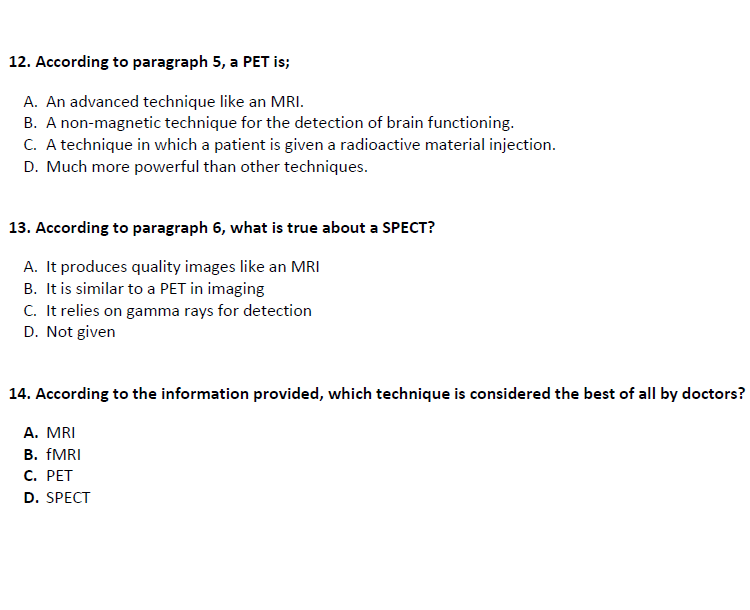 12. According to paragraph 5, a PET is;

A. An advanced technique like an MRI.
B. A non-magnetic technique for the detection of brain functioning.
C. A technique in which a patient is given a radioactive material injection.
D. Much more powerful than other techniques.

13. According to paragraph 6, what is true about a SPECT?

A. It produces quality images like an MRI
B. It is similar to a PET in imaging
C. It relies on gamma rays for detection
D. Not given

14. According to the information provided, which technique is considered the best of all by doctors?

A. MRI
B. fMRI
C. PET
D. SPECT